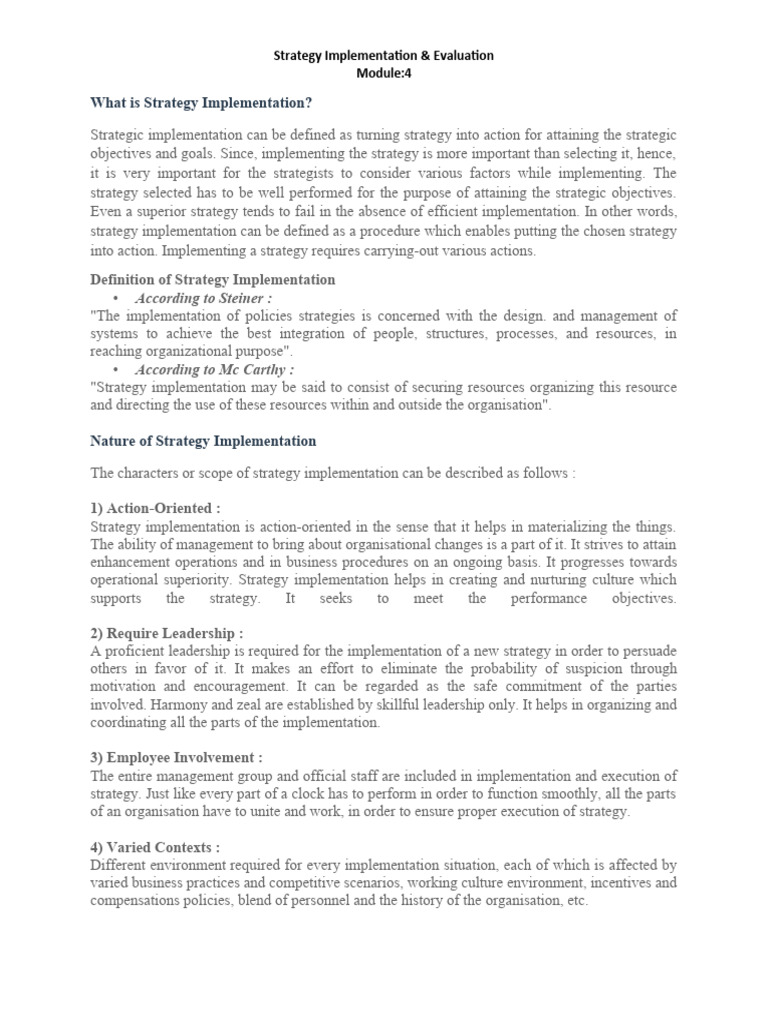 Strategy Implementation & Evaluation
Module:4

What is Strategy Implementation?

Strategic implementation can be defined as turning strategy into action for attaining the strategic objectives and goals. Since, implementing the strategy is more important than selecting it, hence, it is very important for the strategists to consider various factors while implementing. The strategy selected has to be well performed for the purpose of attaining the strategic objectives. Even a superior strategy tends to fail in the absence of efficient implementation. In other words, strategy implementation can be defined as a procedure which enables putting the chosen strategy into action. Implementing a strategy requires carrying-out various actions.

Definition of Strategy Implementation
• According to Steiner :
"The implementation of policies strategies is concerned with the design. and management of systems to achieve the best integration of people, structures, processes, and resources, in reaching organizational purpose".
• According to Mc Carthy :
"Strategy implementation may be said to consist of securing resources organizing this resource and directing the use of these resources within and outside the organisation".

Nature of Strategy Implementation

The characters or scope of strategy implementation can be described as follows :

1) Action-Oriented :
Strategy implementation is action-oriented in the sense that it helps in materializing the things. The ability of management to bring about organisational changes is a part of it. It strives to attain enhancement operations and in business procedures on an ongoing basis. It progresses towards operational superiority. Strategy implementation helps in creating and nurturing culture which supports the strategy. It seeks to meet the performance objectives.

2) Require Leadership :
A proficient leadership is required for the implementation of a new strategy in order to persuade others in favor of it. It makes an effort to eliminate the probability of suspicion through motivation and encouragement. It can be regarded as the safe commitment of the parties involved. Harmony and zeal are established by skillful leadership only. It helps in organizing and coordinating all the parts of the implementation.

3) Employee Involvement :
The entire management group and official staff are included in implementation and execution of strategy. Just like every part of a clock has to perform in order to function smoothly, all the parts of an organisation have to unite and work, in order to ensure proper execution of strategy.

4) Varied Contexts :
Different environment required for every implementation situation, each of which is affected by varied business practices and competitive scenarios, working culture environment, incentives and compensations policies, blend of personnel and the history of the organisation, etc.